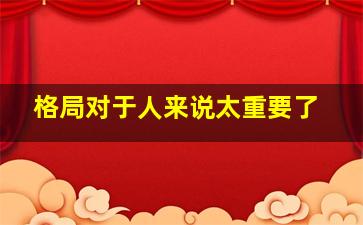 格局对于人来说太重要了